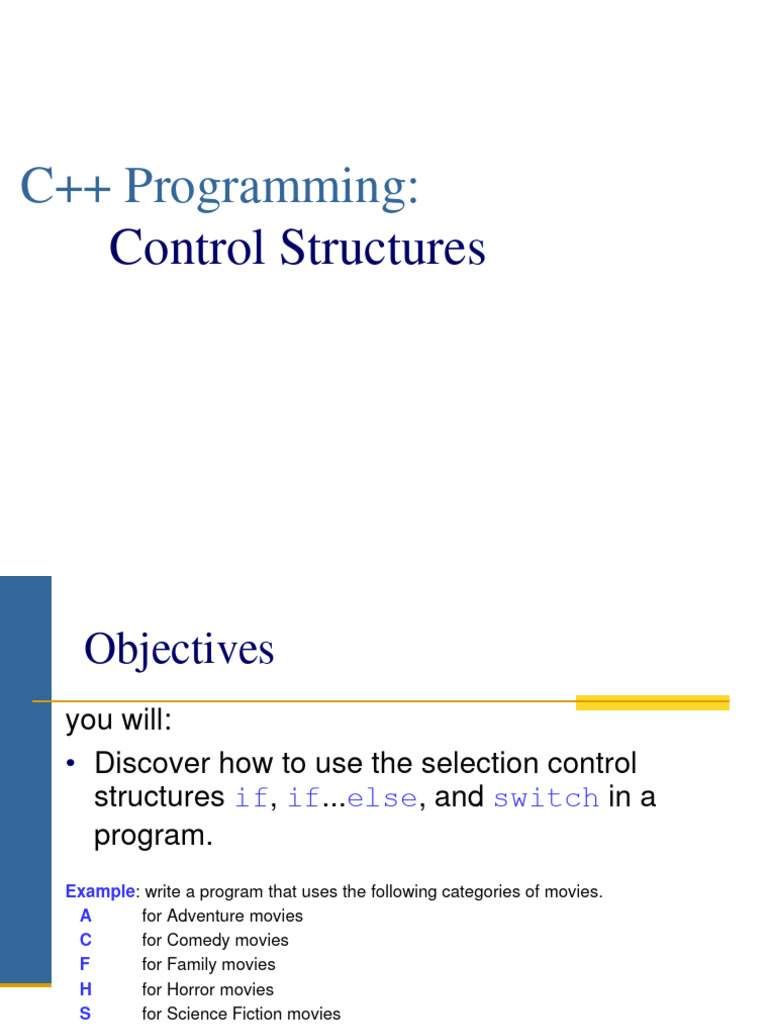 C++ Programming:
Control Structures

Objectives

you will:

• Discover how to use the selection control structures if, if...else, and switch in a program.

Example: write a program that uses the following categories of movies.
A for Adventure movies
C for Comedy movies
F for Family movies
H for Horror movies
S for Science Fiction movies